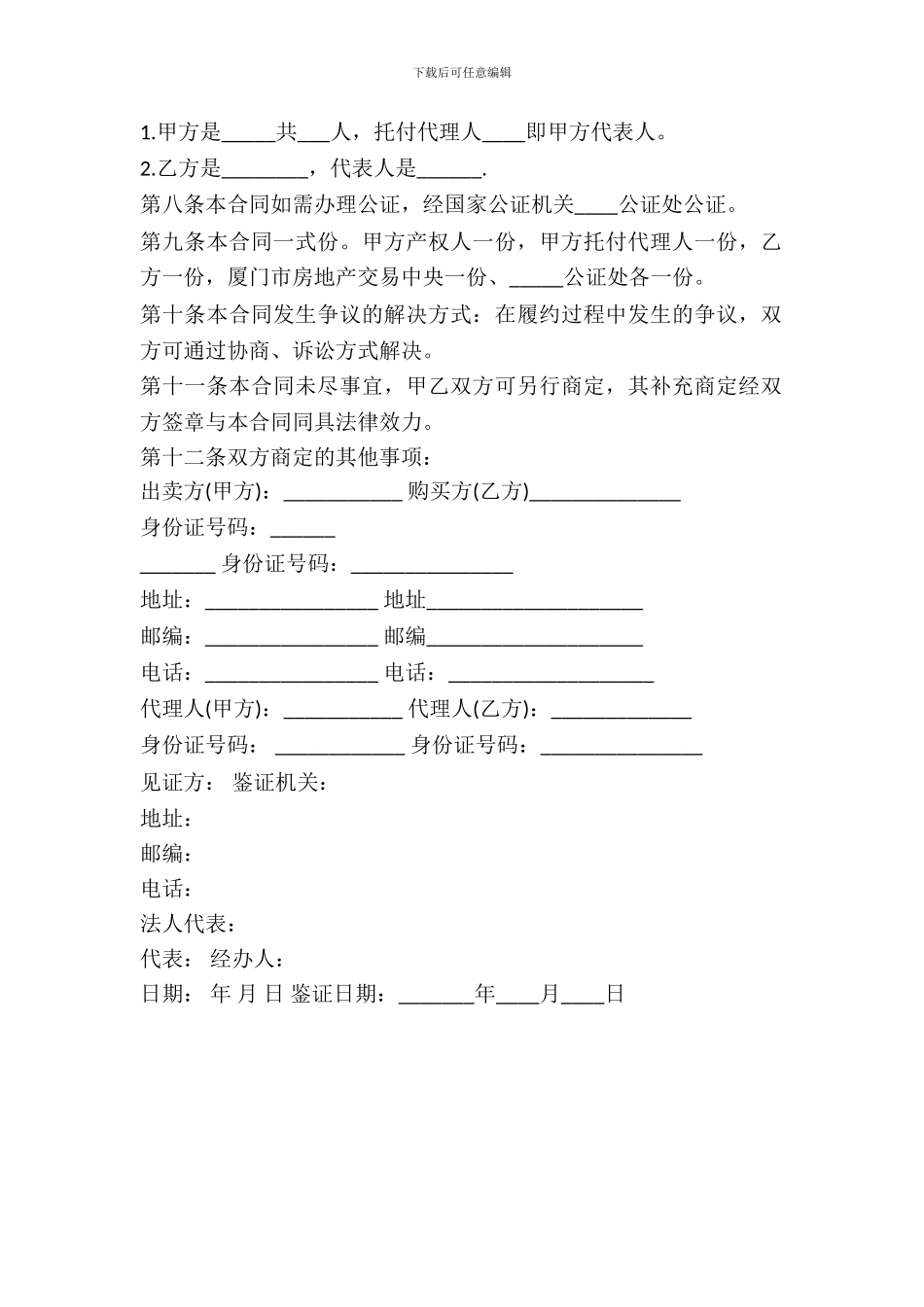 下载后可任意编辑

1.甲方是_____共___人，托付代理人____即甲方代表人。

2.乙方是________，代表人是______.

第八条本合同如需办理公证，经国家公证机关____公证处公证。

第九条本合同一式份。甲方产权人一份，甲方托付代理人一份，乙方一份，厦门市房地产交易中央一份、_____公证处各一份。

第十条本合同发生争议的解决方式：在履约过程中发生的争议，双方可通过协商、诉讼方式解决。

第十一条本合同未尽事宜，甲乙双方可另行商定，其补充商定经双方签章与本合同同具法律效力。

第十二条双方商定的其他事项：

出卖方(甲方)：___________ 购买方(乙方)______________

身份证号码：______

_______ 身份证号码：_______________

地址：________________ 地址____________________

邮编：________________ 邮编____________________

电话：________________ 电话：___________________

代理人(甲方)：___________ 代理人(乙方)：_____________

身份证号码： ____________ 身份证号码：_______________

见证方： 鉴证机关：

地址：

邮编：

电话：

法人代表：

代表： 经办人：

日期： 年 月 日 鉴证日期：_______年____月____日